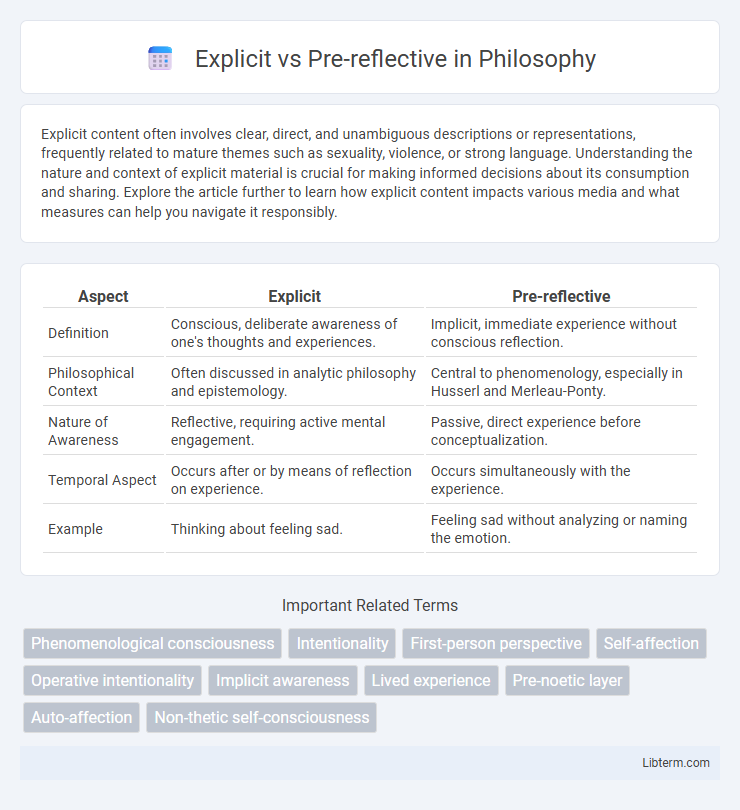 Explicit vs Pre-reflective in Philosophy

Explicit content often involves clear, direct, and unambiguous descriptions or representations, frequently related to mature themes such as sexuality, violence, or strong language. Understanding the nature and context of explicit material is crucial for making informed decisions about its consumption and sharing. Explore the article further to learn how explicit content impacts various media and what measures can help you navigate it responsibly.

| Aspect | Explicit | Pre-reflective |
|---|---|---|
| Definition | Conscious, deliberate awareness of one's thoughts and experiences. | Implicit, immediate experience without conscious reflection. |
| Philosophical Context | Often discussed in analytic philosophy and epistemology. | Central to phenomenology, especially in Husserl and Merleau-Ponty. |
| Nature of Awareness | Reflective, requiring active mental engagement. | Passive, direct experience before conceptualization. |
| Temporal Aspect | Occurs after or by means of reflection on experience. | Occurs simultaneously with the experience. |
| Example | Thinking about feeling sad. | Feeling sad without analyzing or naming the emotion. |

Important Related Terms

Phenomenological consciousness
Intentionality
First-person perspective
Self-affection
Operative intentionality
Implicit awareness
Lived experience
Pre-noetic layer
Auto-affection
Non-thetic self-consciousness

Libterm.com